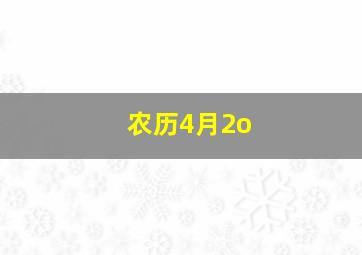 农历4月2o